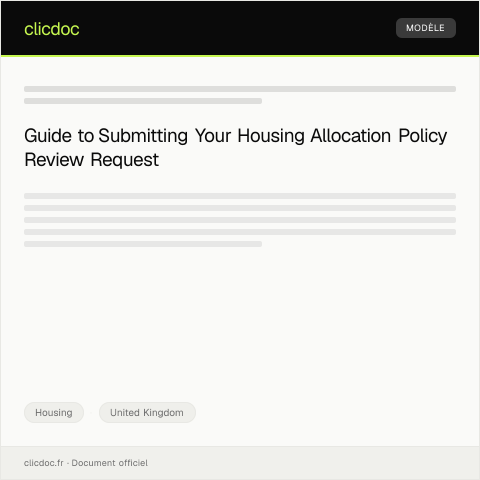 clicdoc

MODÈLE

Guide to Submitting Your Housing Allocation Policy Review Request

Housing

United Kingdom

clicdoc.fr · Document officiel